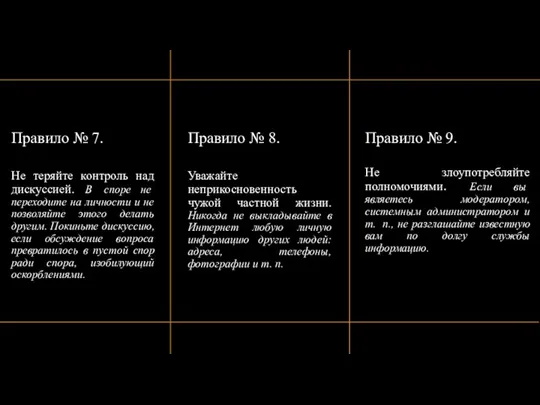 Правило № 7.

Не теряйте контроль над дискуссией. В споре не переходите на личности и не позволяйте этого делать другим. Покиньте дискуссию, если обсуждение вопроса превратилось в пустой спор ради спора, изобилующий оскорблениями.

Правило № 8.

Уважайте неприкосновенность чужой частной жизни. Никогда не выкладывайте в Интернет любую личную информацию других людей: адреса, телефоны, фотографии и т. п.

Правило № 9.

Не злоупотребляйте полномочиями. Если вы являетесь модератором, системным администратором и т. п., не разглашайте известную вам по долгу службы информацию.